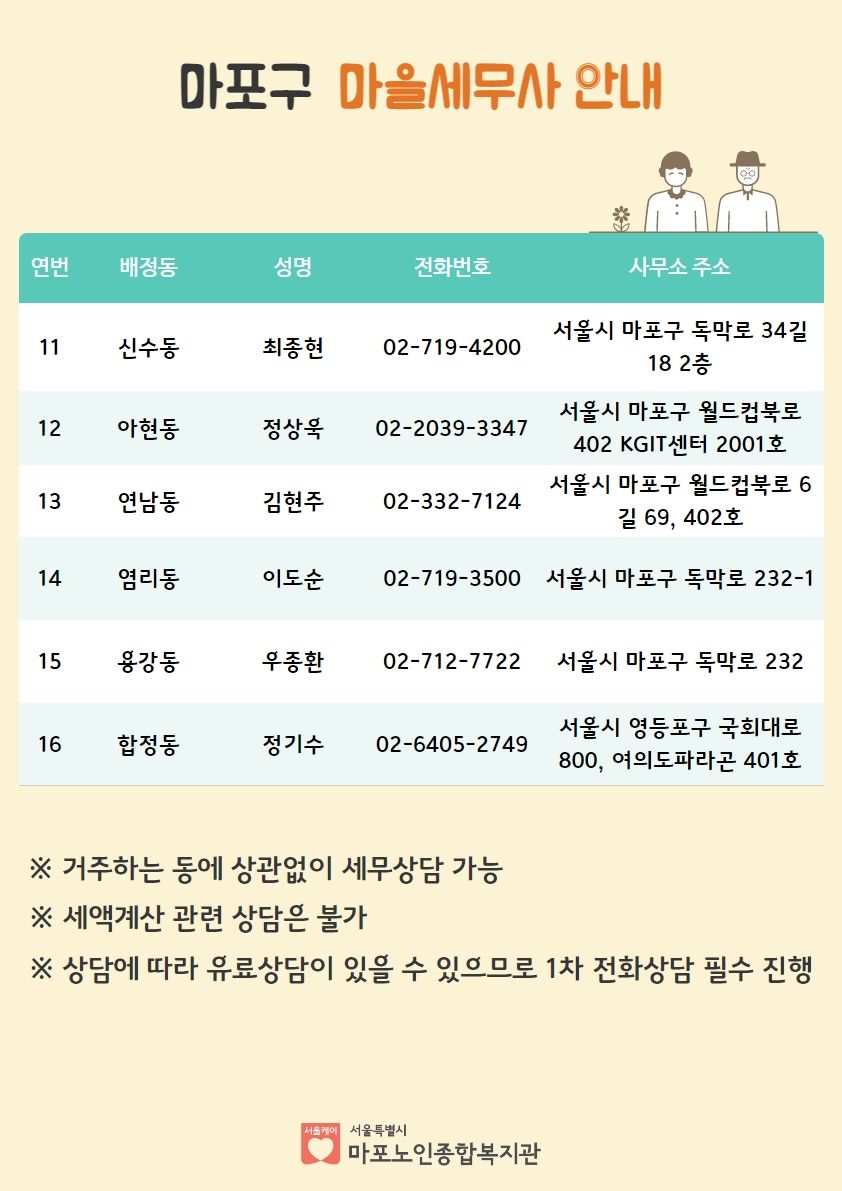 마포구 마을세무사 안내

| 연번 | 배정동 | 성명 | 전화번호 | 사무소 주소 |
|---|---|---|---|---|
| 11 | 신수동 | 최종현 | 02-719-4200 | 서울시 마포구 독막로 34길 18 2층 |
| 12 | 아현동 | 정상욱 | 02-2039-3347 | 서울시 마포구 월드컵북로 402 KGIT센터 2001호 |
| 13 | 연남동 | 김현주 | 02-332-7124 | 서울시 마포구 월드컵북로 6길 69, 402호 |
| 14 | 염리동 | 이도순 | 02-719-3500 | 서울시 마포구 독막로 232-1 |
| 15 | 용강동 | 우종환 | 02-712-7722 | 서울시 마포구 독막로 232 |
| 16 | 합정동 | 정기수 | 02-6405-2749 | 서울시 영등포구 국회대로 800, 여의도파라곤 401호 |

※ 거주하는 동에 상관없이 세무상담 가능
※ 세액계산 관련 상담은 불가
※ 상담에 따라 유료상담이 있을 수 있으므로 1차 전화상담 필수 진행

서울케어 서울특별시 마포노인종합복지관